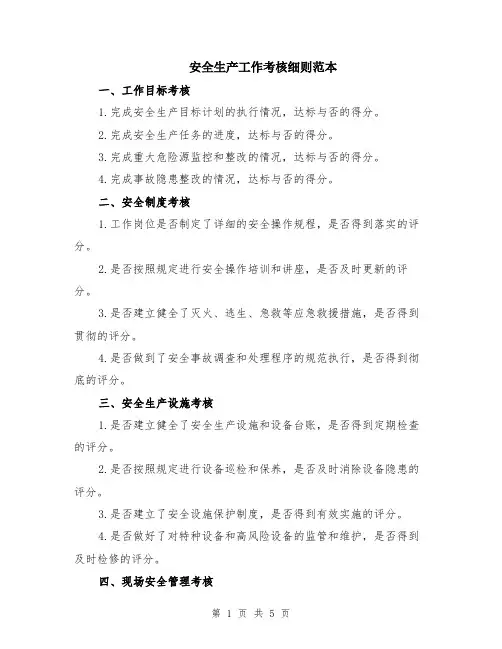 安全生产工作考核细则范本

一、工作目标考核

1.完成安全生产目标计划的执行情况，达标与否的得分。

2.完成安全生产任务的进度，达标与否的得分。

3.完成重大危险源监控和整改的情况，达标与否的得分。

4.完成事故隐患整改的情况，达标与否的得分。

二、安全制度考核

1.工作岗位是否制定了详细的安全操作规程，是否得到落实的评分。

2.是否按照规定进行安全操作培训和讲座，是否及时更新的评分。

3.是否建立健全了灭火、逃生、急救等应急救援措施，是否得到贯彻的评分。

4.是否做到了安全事故调查和处理程序的规范执行，是否得到彻底的评分。

三、安全生产设施考核

1.是否建立健全了安全生产设施和设备台账，是否得到定期检查的评分。

2.是否按照规定进行设备巡检和保养，是否及时消除设备隐患的评分。

3.是否建立了安全设施保护制度，是否得到有效实施的评分。

4.是否做好了对特种设备和高风险设备的监管和维护，是否得到及时检修的评分。

四、现场安全管理考核

第 1 页 共 5 页